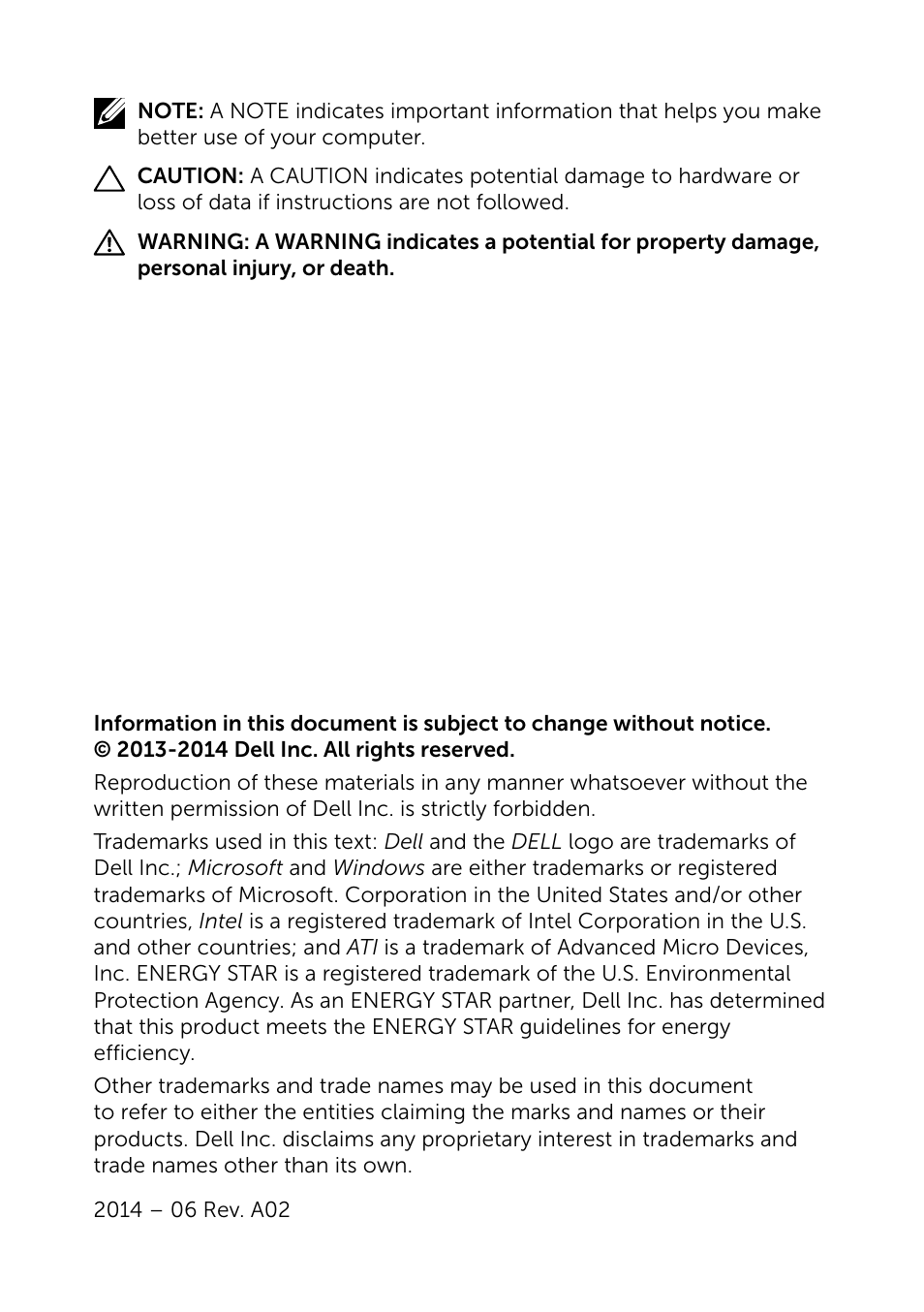 NOTE: A NOTE indicates important information that helps you make better use of your computer.

CAUTION: A CAUTION indicates potential damage to hardware or loss of data if instructions are not followed.

WARNING: A WARNING indicates a potential for property damage, personal injury, or death.

Information in this document is subject to change without notice.
© 2013-2014 Dell Inc. All rights reserved.

Reproduction of these materials in any manner whatsoever without the written permission of Dell Inc. is strictly forbidden.

Trademarks used in this text: Dell and the DELL logo are trademarks of Dell Inc.; Microsoft and Windows are either trademarks or registered trademarks of Microsoft. Corporation in the United States and/or other countries, Intel is a registered trademark of Intel Corporation in the U.S. and other countries; and ATI is a trademark of Advanced Micro Devices, Inc. ENERGY STAR is a registered trademark of the U.S. Environmental Protection Agency. As an ENERGY STAR partner, Dell Inc. has determined that this product meets the ENERGY STAR guidelines for energy efficiency.

Other trademarks and trade names may be used in this document to refer to either the entities claiming the marks and names or their products. Dell Inc. disclaims any proprietary interest in trademarks and trade names other than its own.

2014 – 06 Rev. A02